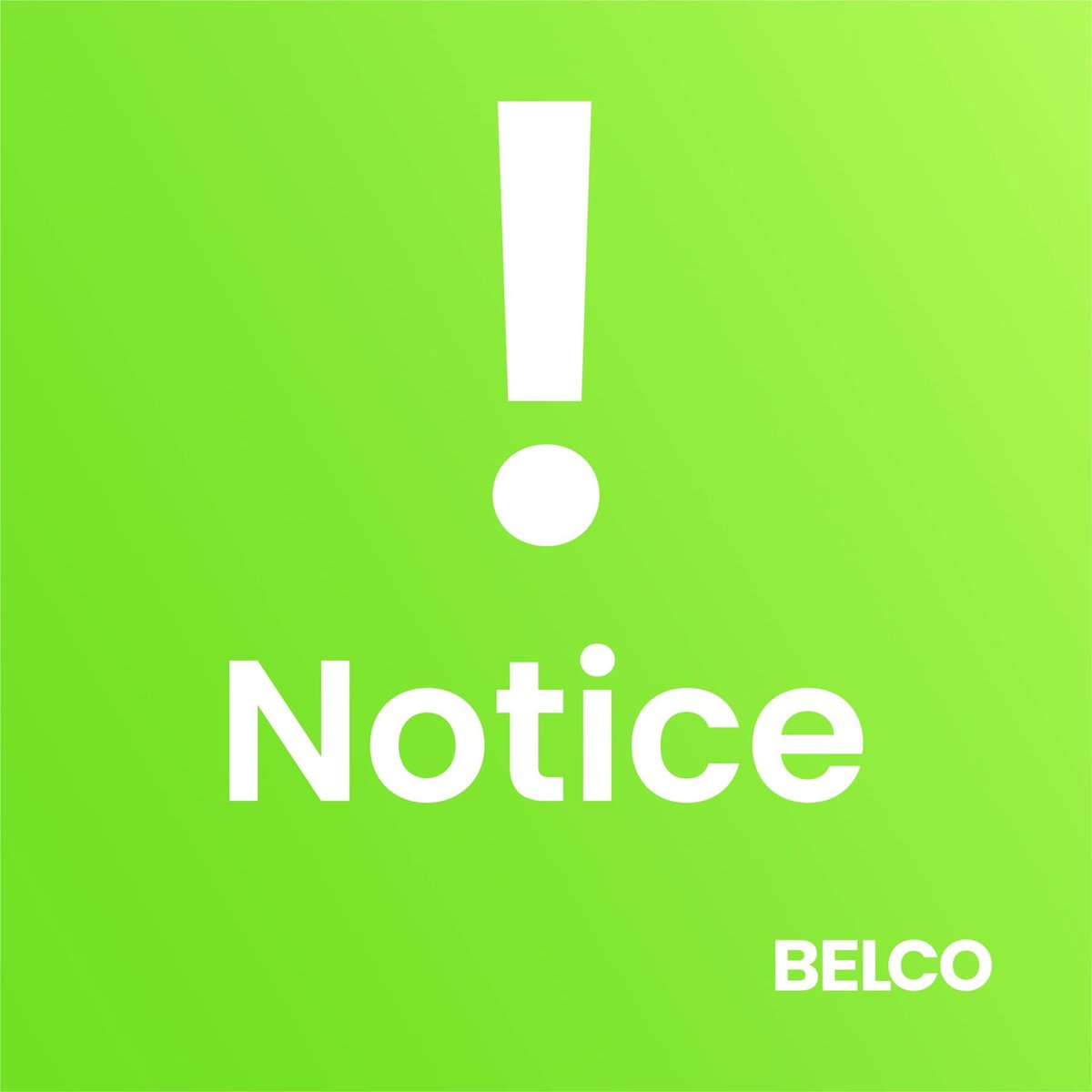 !
Notice

BELCO